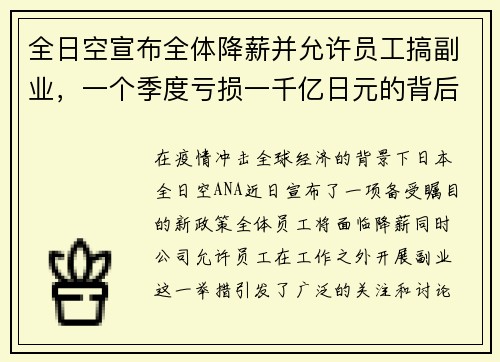 全日空宣布全体降薪并允许员工搞副业，一个季度亏损一千亿日元的背后

在疫情冲击全球经济的背景下日本全日空ANA近日宣布了一项备受瞩目的新政策全体员工将面临降薪同时公司允许员工在工作之外开展副业这一举措引发了广泛的关注和讨论